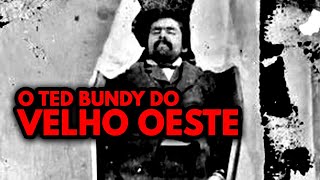 O TED BUNDY DO
VELHO OESTE